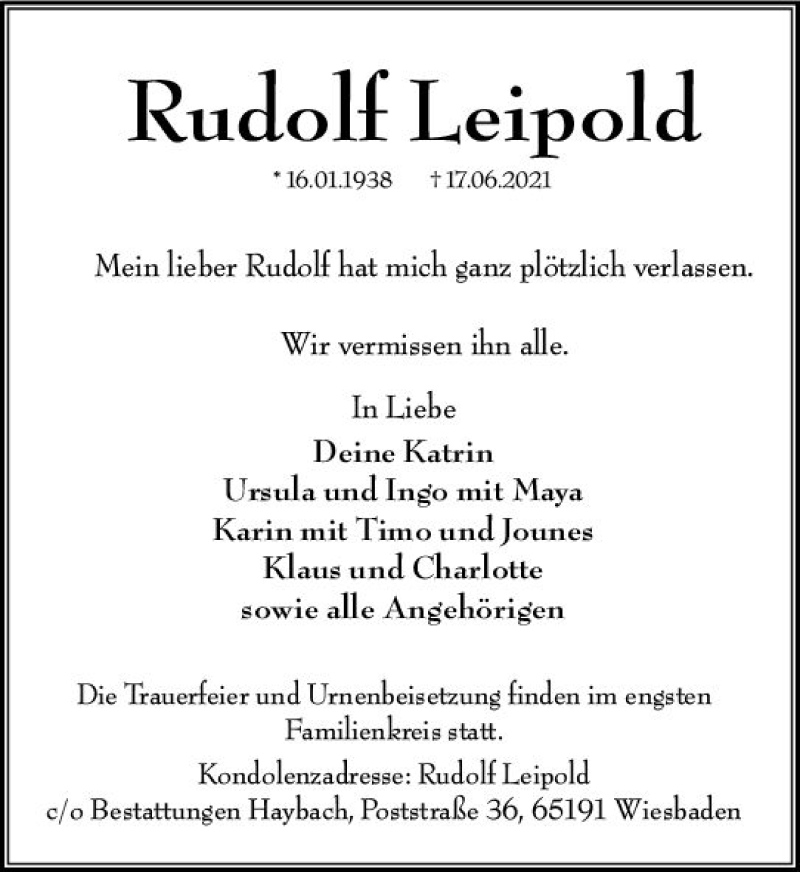 Rudolf Leipold

* 16.01.1938 † 17.06.2021

Mein lieber Rudolf hat mich ganz plötzlich verlassen.

Wir vermissen ihn alle.

In Liebe
Deine Katrin
Ursula und Ingo mit Maya
Karin mit Timo und Jounes
Klaus und Charlotte
sowie alle Angehörigen

Die Trauerfeier und Urnenbeisetzung finden im engsten Familienkreis statt.

Kondolenzadresse: Rudolf Leipold
c/o Bestattungen Haybach, Poststraße 36, 65191 Wiesbaden